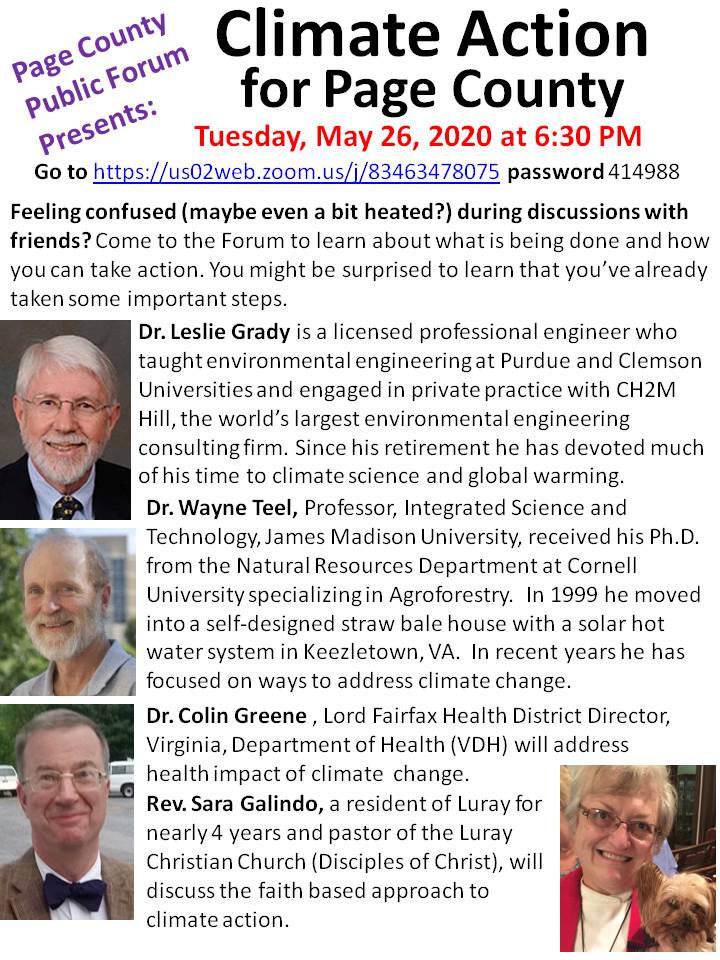 Page County Public Forum Presents:

Climate Action for Page County

Tuesday, May 26, 2020 at 6:30 PM

Go to https://us02web.zoom.us/j/83463478075 password 414988

Feeling confused (maybe even a bit heated?) during discussions with friends? Come to the Forum to learn about what is being done and how you can take action. You might be surprised to learn that you've already taken some important steps.

Dr. Leslie Grady is a licensed professional engineer who taught environmental engineering at Purdue and Clemson Universities and engaged in private practice with CH2M Hill, the world's largest environmental engineering consulting firm. Since his retirement he has devoted much of his time to climate science and global warming.

Dr. Wayne Teel, Professor, Integrated Science and Technology, James Madison University, received his Ph.D. from the Natural Resources Department at Cornell University specializing in Agroforestry. In 1999 he moved into a self-designed straw bale house with a solar hot water system in Keezletown, VA. In recent years he has focused on ways to address climate change.

Dr. Colin Greene , Lord Fairfax Health District Director, Virginia, Department of Health (VDH) will address health impact of climate change.

Rev. Sara Galindo, a resident of Luray for nearly 4 years and pastor of the Luray Christian Church (Disciples of Christ), will discuss the faith based approach to climate action.